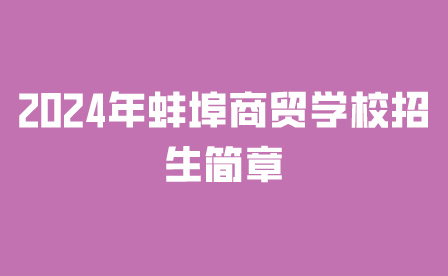 2024年蚌埠商贸学校招生简章